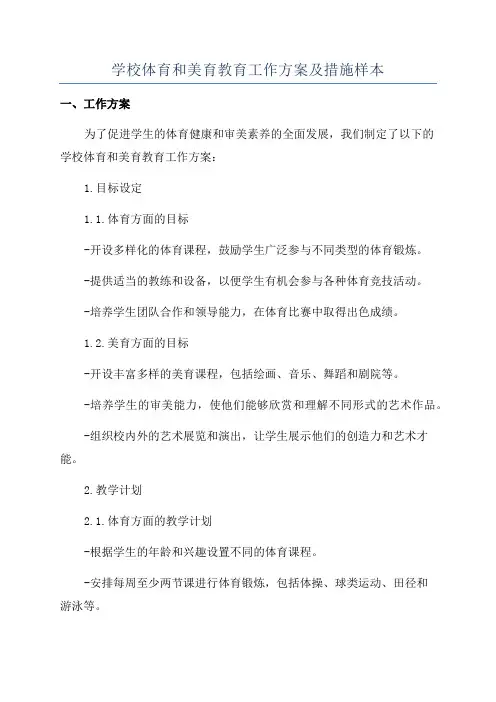 学校体育和美育教育工作方案及措施样本

一、工作方案

为了促进学生的体育健康和审美素养的全面发展，我们制定了以下的学校体育和美育教育工作方案：

1.目标设定

1.1.体育方面的目标

-开设多样化的体育课程，鼓励学生广泛参与不同类型的体育锻炼。

-提供适当的教练和设备，以便学生有机会参与各种体育竞技活动。

-培养学生团队合作和领导能力，在体育比赛中取得出色成绩。

1.2.美育方面的目标

-开设丰富多样的美育课程，包括绘画、音乐、舞蹈和剧院等。

-培养学生的审美能力，使他们能够欣赏和理解不同形式的艺术作品。

-组织校内外的艺术展览和演出，让学生展示他们的创造力和艺术才能。

2.教学计划

2.1.体育方面的教学计划

-根据学生的年龄和兴趣设置不同的体育课程。

-安排每周至少两节课进行体育锻炼，包括体操、球类运动、田径和游泳等。